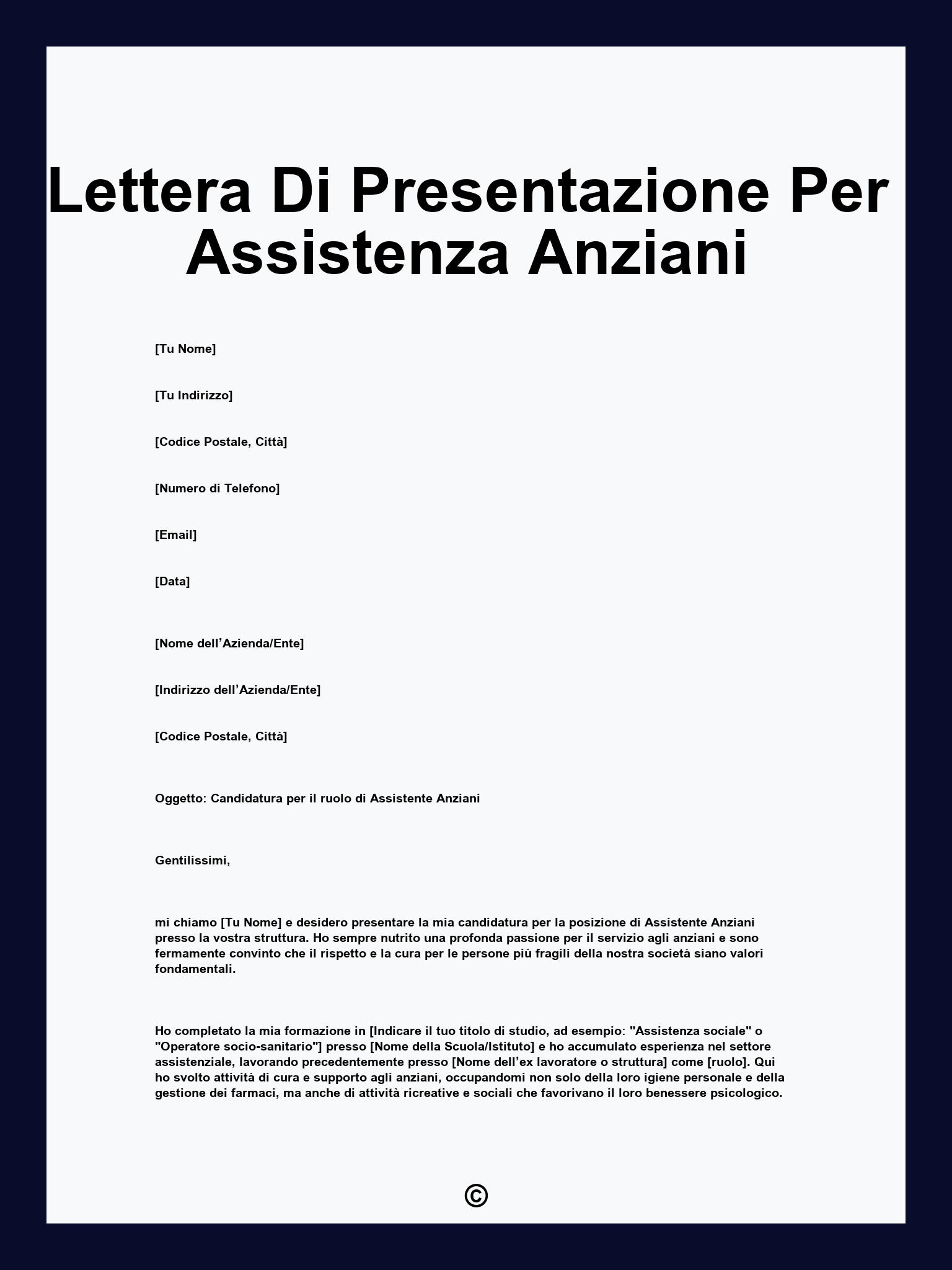 Lettera Di Presentazione Per Assistenza Anziani

[Tu Nome]

[Tu Indirizzo]

[Codice Postale, Città]

[Numero di Telefono]

[Email]

[Data]

[Nome dell’Azienda/Ente]

[Indirizzo dell’Azienda/Ente]

[Codice Postale, Città]

Oggetto: Candidatura per il ruolo di Assistente Anziani

Gentilissimi,

mi chiamo [Tu Nome] e desidero presentare la mia candidatura per la posizione di Assistente Anziani presso la vostra struttura. Ho sempre nutrito una profonda passione per il servizio agli anziani e sono fermamente convinto che il rispetto e la cura per le persone più fragili della nostra società siano valori fondamentali.

Ho completato la mia formazione in [Indicare il tuo titolo di studio, ad esempio: "Assistenza sociale" o "Operatore socio-sanitario"] presso [Nome della Scuola/Istituto] e ho accumulato esperienza nel settore assistenziale, lavorando precedentemente presso [Nome dell’ex lavoratore o struttura] come [ruolo]. Qui ho svolto attività di cura e supporto agli anziani, occupandomi non solo della loro igiene personale e della gestione dei farmaci, ma anche di attività ricreative e sociali che favorivano il loro benessere psicologico.

©